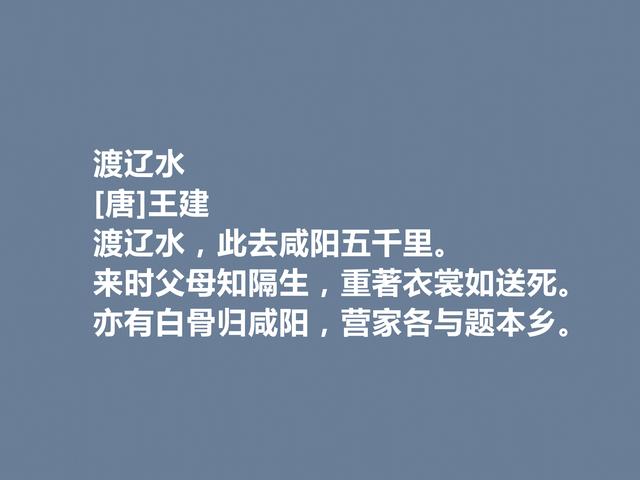 渡辽水
[唐]王建
渡辽水，此去咸阳五千里。
来时父母知隔生，重著衣裳如送死。
亦有白骨归咸阳，营家各与题本乡。